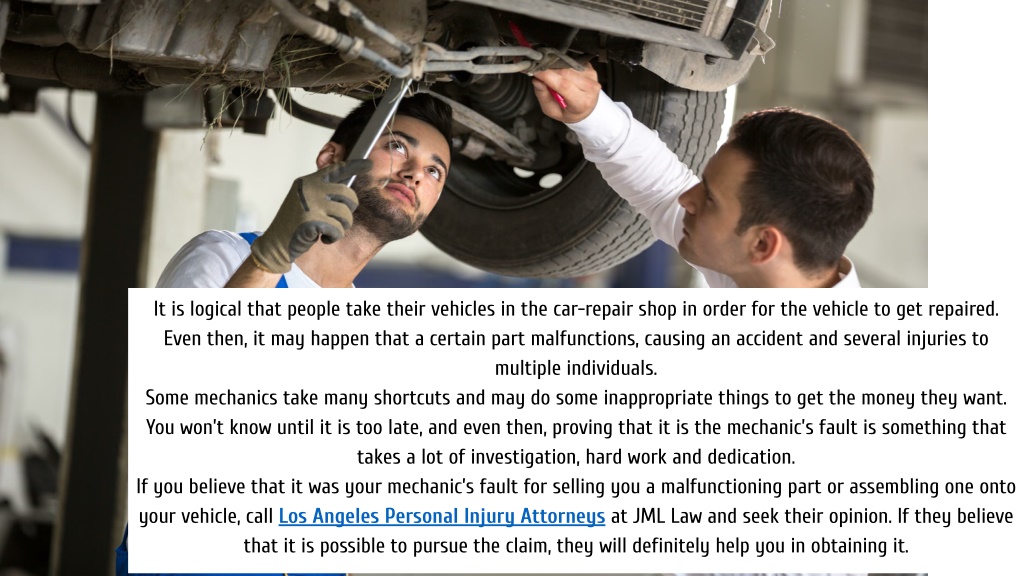 It is logical that people take their vehicles in the car-repair shop in order for the vehicle to get repaired. Even then, it may happen that a certain part malfunctions, causing an accident and several injuries to multiple individuals.
Some mechanics take many shortcuts and may do some inappropriate things to get the money they want. You won't know until it is too late, and even then, proving that it is the mechanic's fault is something that takes a lot of investigation, hard work and dedication.
If you believe that it was your mechanic's fault for selling you a malfunctioning part or assembling one onto your vehicle, call Los Angeles Personal Injury Attorneys at JML Law and seek their opinion. If they believe that it is possible to pursue the claim, they will definitely help you in obtaining it.